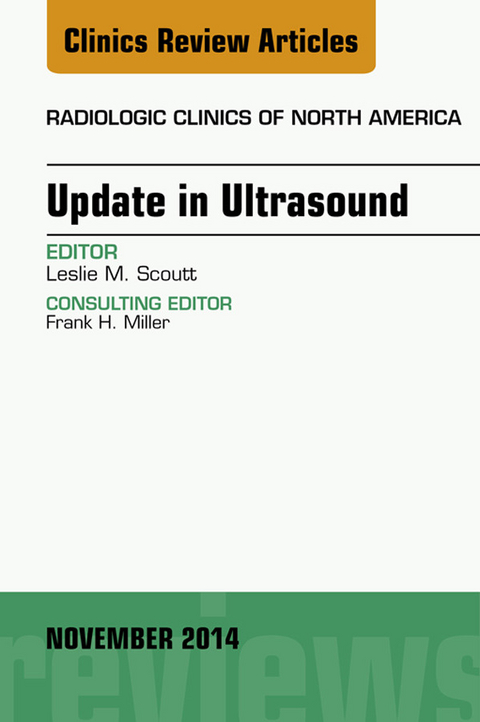 Clinics Review Articles

RADIOLOGIC CLINICS OF NORTH AMERICA

Update in Ultrasound

EDITOR
Leslie M. Scoutt

CONSULTING EDITOR
Frank H. Miller

NOVEMBER 2014

reviews